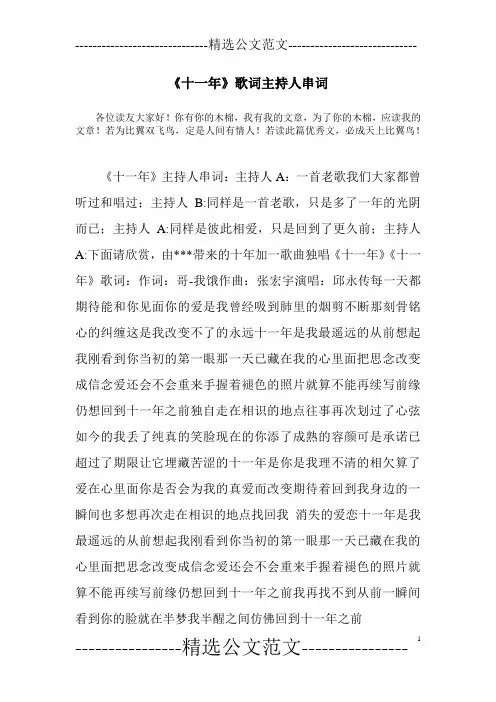 -----------------------------精选公文范文-----------------------------

《十一年》歌词主持人串词

各位读友大家好！你有你的木棉，我有我的文章，为了你的木棉，应读我的文章！若为比翼双飞鸟，定是人间有情人！若读此篇优秀文，必成天上比翼鸟！

《十一年》主持人串词：主持人 A：一首老歌我们大家都曾听过和唱过；主持人 B:同样是一首老歌，只是多了一年的光阴而已；主持人 A:同样是彼此相爱，只是回到了更久前；主持人 A:下面请欣赏，由***带来的十年加一歌曲独唱《十一年》《十一年》歌词：作词：哥-我饿作曲：张宏宇演唱：邱永传每一天都期待能和你见面你的爱是我曾经吸到肺里的烟剪不断那刻骨铭心的纠缠这是我改变不了的永远十一年是我最遥远的从前想起我刚看到你当初的第一眼那一天已藏在我的心里面把思念改变成信念爱还会不会重来手握着褪色的照片就算不能再续写前缘仍想回到十一年之前独自走在相识的地点往事再次划过了心弦如今的我丢了纯真的笑脸现在的你添了成熟的容颜可是承诺已超过了期限让它埋藏苦涩的十一年是你是我理不清的相欠算了爱在心里面你是否会为我的真爱而改变期待着回到我身边的一瞬间也多想再次走在相识的地点找回我 消失的爱恋十一年是我最遥远的从前想起我刚看到你当初的第一眼那一天已藏在我的心里面把思念改变成信念爱还会不会重来手握着褪色的照片就算不能再续写前缘仍想回到十一年之前我再找不到从前一瞬间看到你的脸就在半梦我半醒之间仿佛回到十一年之前

----------------精选公文范文----------------

1